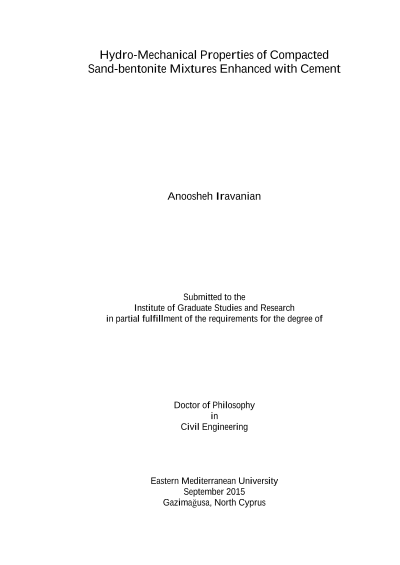 Hydro-Mechanical Properties of Compacted Sand-bentonite Mixtures Enhanced with Cement

Anoosheh Iravanian

Submitted to the
Institute of Graduate Studies and Research
in partial fulfillment of the requirements for the degree of

Doctor of Philosophy
in
Civil Engineering

Eastern Mediterranean University
September 2015
Gazimağusa, North Cyprus